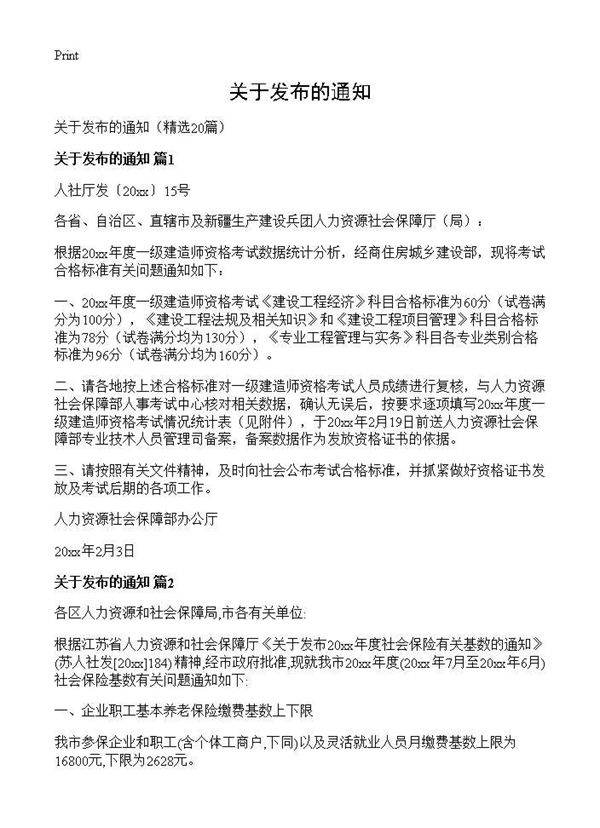 Print

关于发布的通知

关于发布的通知（精选20篇）

关于发布的通知 篇1

人社厅发〔20xx〕15号

各省、自治区、直辖市及新疆生产建设兵团人力资源社会保障厅（局）：

根据20xx年度一级建造师资格考试数据统计分析，经商住房城乡建设部，现将考试合格标准有关问题通知如下：

一、20xx年度一级建造师资格考试《建设工程经济》科目合格标准为60分（试卷满分为100分），《建设工程法规及相关知识》和《建设工程项目管理》科目合格标准为78分（试卷满分均为130分），《专业工程管理与实务》科目各专业类别合格标准为96分（试卷满分均为160分）。

二、请各地按上述合格标准对一级建造师资格考试人员成绩进行复核，与人力资源社会保障部人事考试中心核对相关数据，确认无误后，按要求逐项填写20xx年度一级建造师资格考试情况统计表（见附件），于20xx年2月19日前送人力资源社会保障部专业技术人员管理司备案，备案数据作为发放资格证书的依据。

三、请按照有关文件精神，及时向社会公布考试合格标准，并抓紧做好资格证书发放及考试后期的各项工作。

人力资源社会保障部办公厅

20xx年2月3日

关于发布的通知 篇2

各区人力资源和社会保障局,市各有关单位:

根据江苏省人力资源和社会保障厅《关于发布20xx年度社会保险有关基数的通知》(苏人社发[20xx]184)精神,经市政府批准,现就我市20xx年度(20xx年7月至20xx年6月)社会保险基数有关问题通知如下:

一、企业职工基本养老保险缴费基数上下限

我市参保企业和职工(含个体工商户,下同)以及灵活就业人员月缴费基数上限为16800元,下限为2628元。